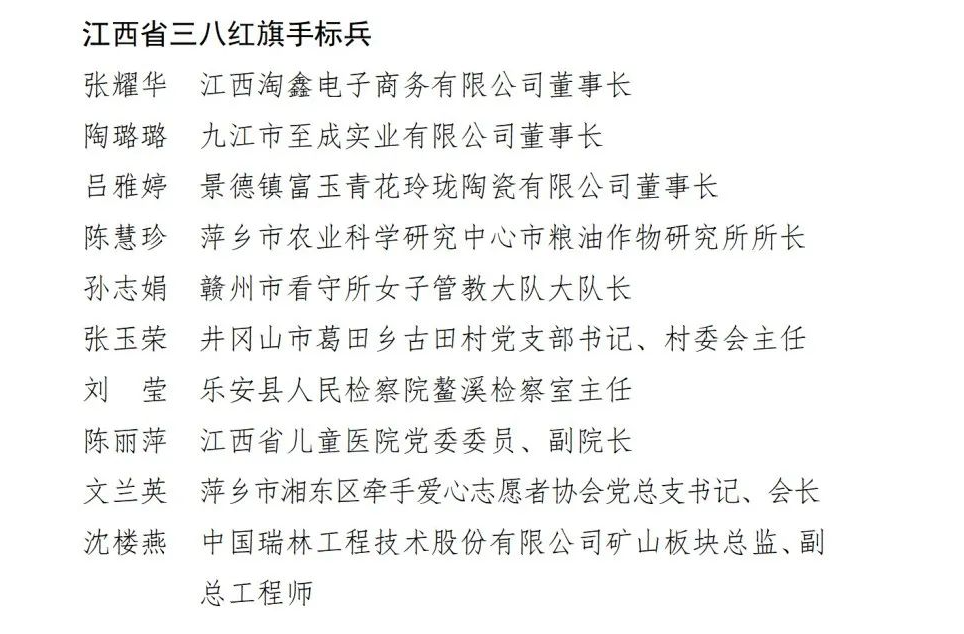 江西省三八红旗手标兵

张耀华　江西淘鑫电子商务有限公司董事长

陶璐璐　九江市至成实业有限公司董事长

吕雅婷　景德镇富玉青花玲珑陶瓷有限公司董事长

陈慧珍　萍乡市农业科学研究中心市粮油作物研究所所长

孙志娟　赣州市看守所女子管教大队大队长

张玉荣　井冈山市葛田乡古田村党支部书记、村委会主任

刘　莹　乐安县人民检察院鳌溪检察室主任

陈丽萍　江西省儿童医院党委委员、副院长

文兰英　萍乡市湘东区牵手爱心志愿者协会党总支书记、会长

沈楼燕　中国瑞林工程技术股份有限公司矿山板块总监、副总工程师